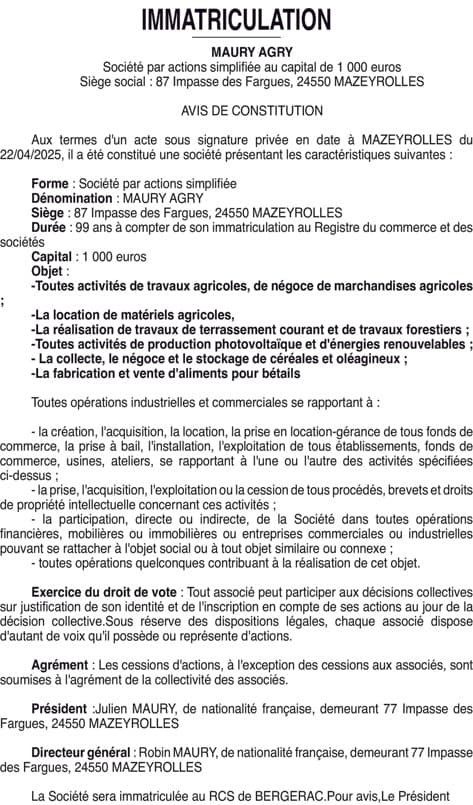 IMMATRICULATION

MAURY AGRY
Société par actions simplifiée au capital de 1 000 euros
Siège social : 87 Impasse des Fargues, 24550 MAZEYROLLES

AVIS DE CONSTITUTION

Aux termes d'un acte sous signature privée en date à MAZEYROLLES du 22/04/2025, il a été constitué une société présentant les caractéristiques suivantes :

Forme : Société par actions simplifiée
Dénomination : MAURY AGRY
Siège : 87 Impasse des Fargues, 24550 MAZEYROLLES
Durée : 99 ans à compter de son immatriculation au Registre du commerce et des sociétés
Capital : 1 000 euros
Objet :
-Toutes activités de travaux agricoles, de négoce de marchandises agricoles ;
-La location de matériels agricoles,
-La réalisation de travaux de terrassement courant et de travaux forestiers ;
-Toutes activités de production photovoltaïque et d'énergies renouvelables ;
- La collecte, le négoce et le stockage de céréales et oléagineux ;
-La fabrication et vente d'aliments pour bétails

Toutes opérations industrielles et commerciales se rapportant à :

- la création, l'acquisition, la location, la prise en location-gérance de tous fonds de commerce, la prise à bail, l'installation, l'exploitation de tous établissements, fonds de commerce, usines, ateliers, se rapportant à l'une ou l'autre des activités spécifiées ci-dessus ;
- la prise, l'acquisition, l'exploitation ou la cession de tous procédés, brevets et droits de propriété intellectuelle concernant ces activités ;
- la participation, directe ou indirecte, de la Société dans toutes opérations financières, mobilières ou immobilières ou entreprises commerciales ou industrielles pouvant se rattacher à l'objet social ou à tout objet similaire ou connexe ;
- toutes opérations quelconques contribuant à la réalisation de cet objet.

Exercice du droit de vote : Tout associé peut participer aux décisions collectives sur justification de son identité et de l'inscription en compte de ses actions au jour de la décision collective.Sous réserve des dispositions légales, chaque associé dispose d'autant de voix qu'il possède ou représente d'actions.

Agrément : Les cessions d'actions, à l'exception des cessions aux associés, sont soumises à l'agrément de la collectivité des associés.

Président :Julien MAURY, de nationalité française, demeurant 77 Impasse des Fargues, 24550 MAZEYROLLES

Directeur général : Robin MAURY, de nationalité française, demeurant 77 Impasse des Fargues, 24550 MAZEYROLLES

La Société sera immatriculée au RCS de BERGERAC.Pour avis,Le Président